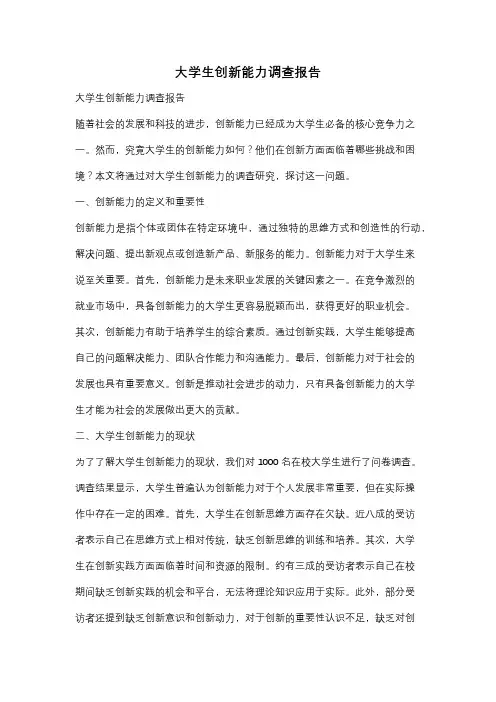 大学生创新能力调查报告

大学生创新能力调查报告

随着社会的发展和科技的进步，创新能力已经成为大学生必备的核心竞争力之一。然而，究竟大学生的创新能力如何？他们在创新方面面临着哪些挑战和困境？本文将通过对大学生创新能力的调查研究，探讨这一问题。

一、创新能力的定义和重要性

创新能力是指个体或团体在特定环境中，通过独特的思维方式和创造性的行动，解决问题、提出新观点或创造新产品、新服务的能力。创新能力对于大学生来说至关重要。首先，创新能力是未来职业发展的关键因素之一。在竞争激烈的就业市场中，具备创新能力的大学生更容易脱颖而出，获得更好的职业机会。其次，创新能力有助于培养学生的综合素质。通过创新实践，大学生能够提高自己的问题解决能力、团队合作能力和沟通能力。最后，创新能力对于社会的发展也具有重要意义。创新是推动社会进步的动力，只有具备创新能力的大学生才能为社会的发展做出更大的贡献。

二、大学生创新能力的现状

为了了解大学生创新能力的现状，我们对 1000 名在校大学生进行了问卷调查。调查结果显示，大学生普遍认为创新能力对于个人发展非常重要，但在实际操作中存在一定的困难。首先，大学生在创新思维方面存在欠缺。近八成的受访者表示自己在思维方式上相对传统，缺乏创新思维的训练和培养。其次，大学生在创新实践方面面临着时间和资源的限制。约有三成的受访者表示自己在校期间缺乏创新实践的机会和平台，无法将理论知识应用于实际。此外，部分受访者还提到缺乏创新意识和创新动力，对于创新的重要性认识不足，缺乏对创